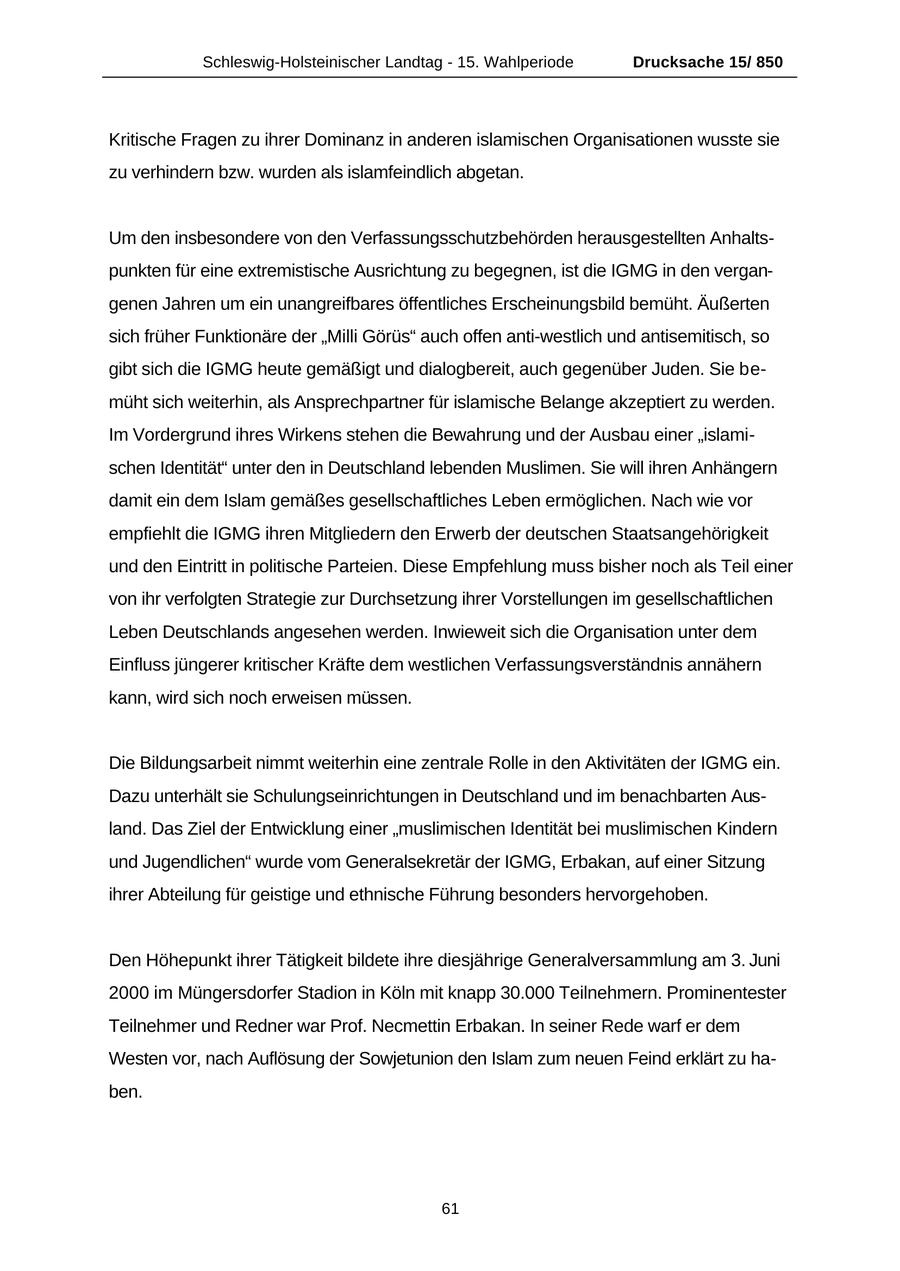 Schleswig-Holsteinischer Landtag - 15. Wahlperiode Drucksache 15/ 850

Kritische Fragen zu ihrer Dominanz in anderen islamischen Organisationen wusste sie zu verhindern bzw. wurden als islamfeindlich abgetan.

Um den insbesondere von den Verfassungsschutzbehörden herausgestellten Anhaltspunkten für eine extremistische Ausrichtung zu begegnen, ist die IGMG in den vergangenen Jahren um ein unangreifbares öffentliches Erscheinungsbild bemüht. Äußerten sich früher Funktionäre der „Milli Görüs“ auch offen anti-westlich und antisemitisch, so gibt sich die IGMG heute gemäßigt und dialogbereit, auch gegenüber Juden. Sie bemüht sich weiterhin, als Ansprechpartner für islamische Belange akzeptiert zu werden. Im Vordergrund ihres Wirkens stehen die Bewahrung und der Ausbau einer „islamischen Identität“ unter den in Deutschland lebenden Muslimen. Sie will ihren Anhängern damit ein dem Islam gemäßes gesellschaftliches Leben ermöglichen. Nach wie vor empfiehlt die IGMG ihren Mitgliedern den Erwerb der deutschen Staatsangehörigkeit und den Eintritt in politische Parteien. Diese Empfehlung muss bisher noch als Teil einer von ihr verfolgten Strategie zur Durchsetzung ihrer Vorstellungen im gesellschaftlichen Leben Deutschlands angesehen werden. Inwieweit sich die Organisation unter dem Einfluss jüngerer kritischer Kräfte dem westlichen Verfassungsverständnis annähern kann, wird sich noch erweisen müssen.

Die Bildungsarbeit nimmt weiterhin eine zentrale Rolle in den Aktivitäten der IGMG ein. Dazu unterhält sie Schulungseinrichtungen in Deutschland und im benachbarten Ausland. Das Ziel der Entwicklung einer „muslimischen Identität bei muslimischen Kindern und Jugendlichen“ wurde vom Generalsekretär der IGMG, Erbakan, auf einer Sitzung ihrer Abteilung für geistige und ethnische Führung besonders hervorgehoben.

Den Höhepunkt ihrer Tätigkeit bildete ihre diesjährige Generalversammlung am 3. Juni 2000 im Müngersdorfer Stadion in Köln mit knapp 30.000 Teilnehmern. Prominentester Teilnehmer und Redner war Prof. Necmettin Erbakan. In seiner Rede warf er dem Westen vor, nach Auflösung der Sowjetunion den Islam zum neuen Feind erklärt zu haben.

61